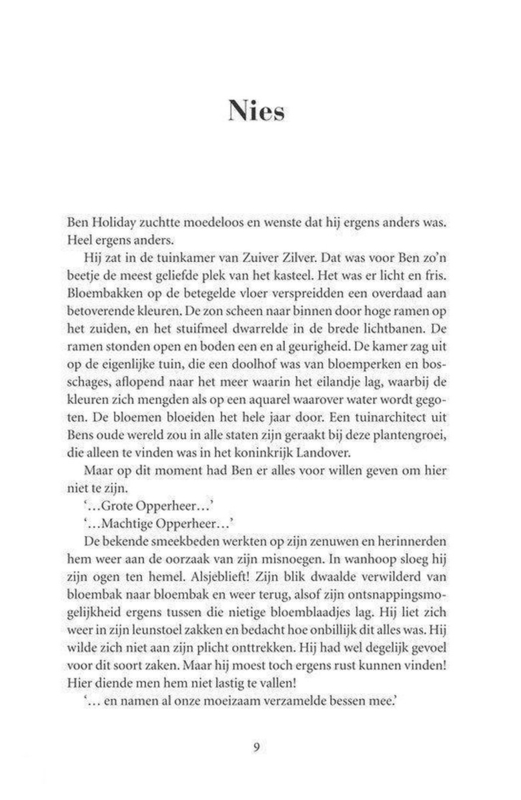 Nies

Ben Holiday zuchtte moedeloos en wenste dat hij ergens anders was. Heel ergens anders.

Hij zat in de tuinkamer van Zuiver Zilver. Dat was voor Ben zo'n beetje de meest geliefde plek van het kasteel. Het was er licht en fris. Bloembakken op de betegelde vloer verspreidden een overdaad aan betoverende kleuren. De zon scheen naar binnen door hoge ramen op het zuiden, en het stuifmeel dwarrelde in de brede lichtbanen. De ramen stonden open en boden een en al geurigheid. De kamer zag uit op de eigenlijke tuin, die een doolhof was van bloemperken en bosschages, aflopend naar het meer waarin het eilandje lag, waarbij de kleuren zich mengden als op een aquarel waarover water wordt gegoten. De bloemen bloeiden het hele jaar door. Een tuinarchitect uit Bens oude wereld zou in alle staten zijn geraakt bij deze plantengroei, die alleen te vinden was in het koninkrijk Landover.

Maar op dit moment had Ben er alles voor willen geven om hier niet te zijn.

'...Grote Opperheer...'

'...Machtige Opperheer...'

De bekende smeekbeden werkten op zijn zenuwen en herinnerden hem weer aan de oorzaak van zijn misnoegen. In wanhoop sloeg hij zijn ogen ten hemel. Alsjeblieft! Zijn blik dwaalde verwilderd van bloembak naar bloembak en weer terug, alsof zijn ontsnappingsmogelijkheid ergens tussen die nietige bloemblaadjes lag. Hij liet zich weer in zijn leunstoel zakken en bedacht hoe onbillijk dit alles was. Hij wilde zich niet aan zijn plicht onttrekken. Hij had wel degelijk gevoel voor dit soort zaken. Maar hij moest toch ergens rust kunnen vinden! Hier diende men hem niet lastig te vallen!

'... en namen al onze moeizaam verzamelde bessen mee.'

9